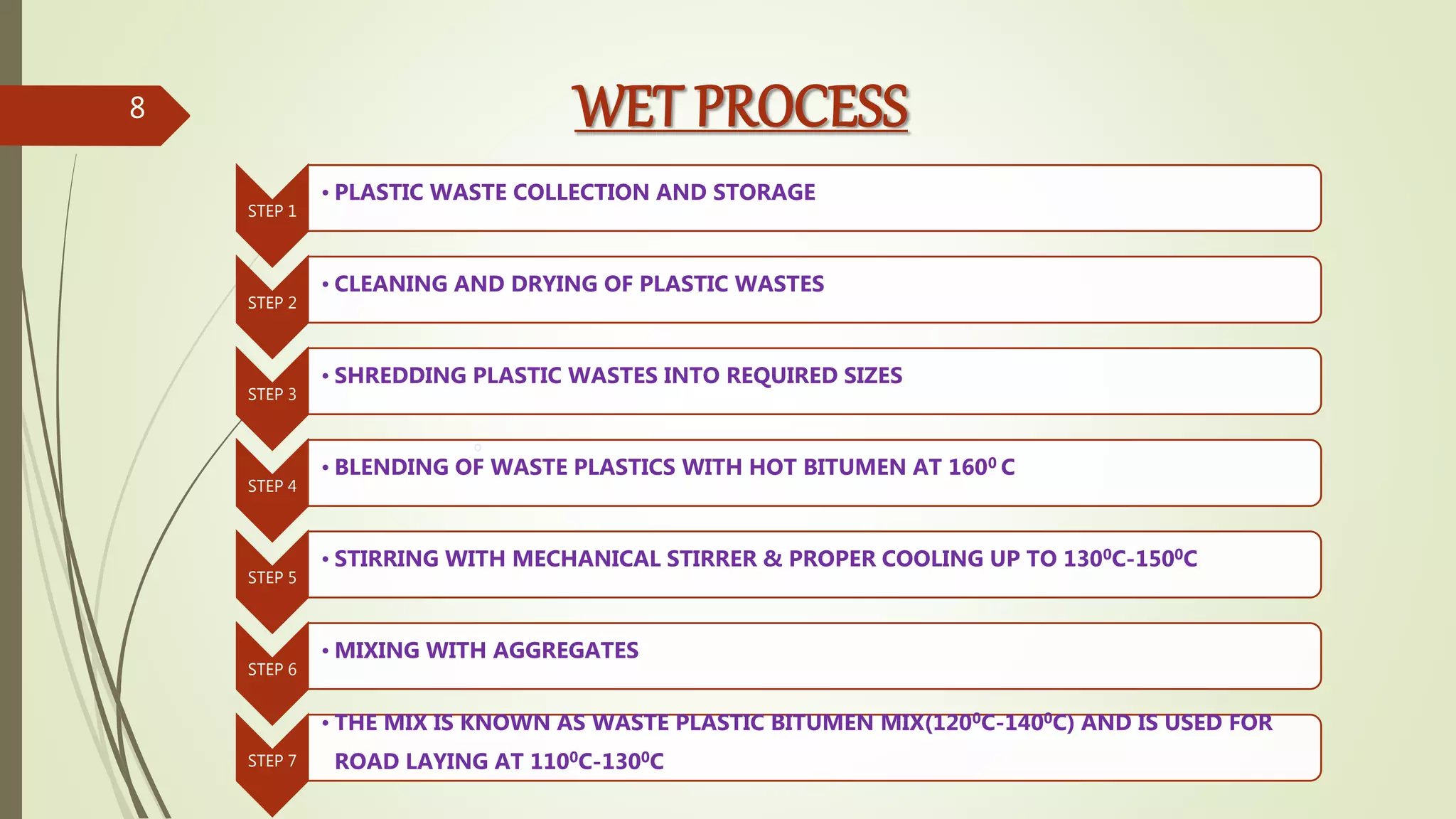 8

WET PROCESS

STEP 1
• PLASTIC WASTE COLLECTION AND STORAGE

STEP 2
• CLEANING AND DRYING OF PLASTIC WASTES

STEP 3
• SHREDDING PLASTIC WASTES INTO REQUIRED SIZES

STEP 4
• BLENDING OF WASTE PLASTICS WITH HOT BITUMEN AT $160^0$ C

STEP 5
• STIRRING WITH MECHANICAL STIRRER & PROPER COOLING UP TO $130^0$C-$150^0$C

STEP 6
• MIXING WITH AGGREGATES

STEP 7
• THE MIX IS KNOWN AS WASTE PLASTIC BITUMEN MIX($120^0$C-$140^0$C) AND IS USED FOR ROAD LAYING AT $110^0$C-$130^0$C